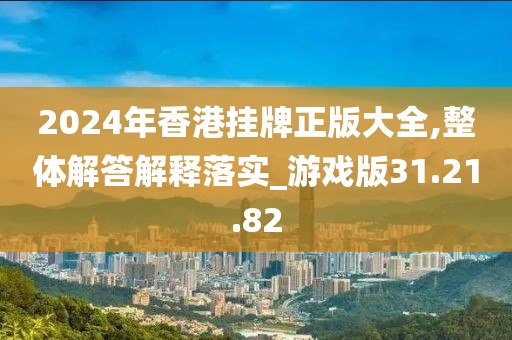 2024年香港挂牌正版大全,整体解答解释落实_游戏版31.21.82